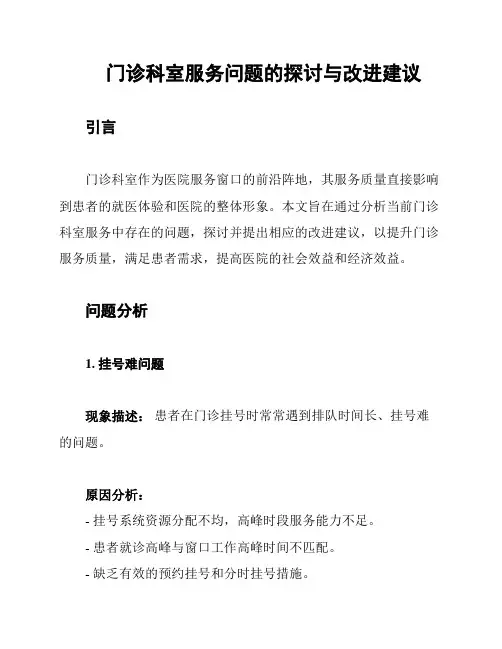 门诊科室服务问题的探讨与改进建议

引言

门诊科室作为医院服务窗口的前沿阵地，其服务质量直接影响到患者的就医体验和医院的整体形象。本文旨在通过分析当前门诊科室服务中存在的问题，探讨并提出相应的改进建议，以提升门诊服务质量，满足患者需求，提高医院的社会效益和经济效益。

问题分析

1. 挂号难问题

现象描述： 患者在门诊挂号时常常遇到排队时间长、挂号难的问题。

原因分析：
- 挂号系统资源分配不均，高峰时段服务能力不足。
- 患者就诊高峰与窗口工作高峰时间不匹配。
- 缺乏有效的预约挂号和分时挂号措施。